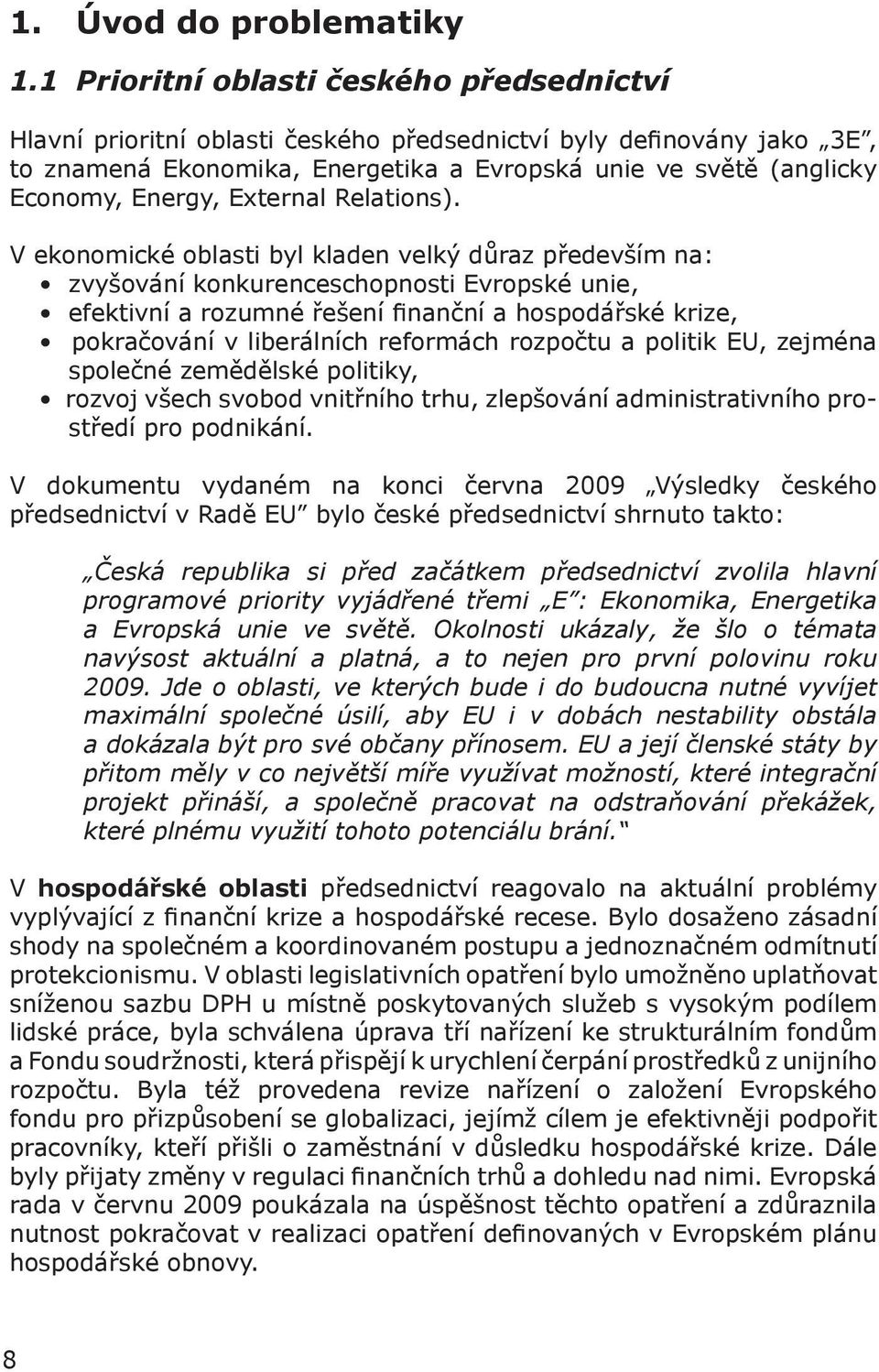 1. Úvod do problematiky

1.1 Prioritní oblasti českého předsednictví

Hlavní prioritní oblasti českého předsednictví byly definovány jako „3E", to znamená Ekonomika, Energetika a Evropská unie ve světě (anglicky Economy, Energy, External Relations).

V ekonomické oblasti byl kladen velký důraz především na:
• zvyšování konkurenceschopnosti Evropské unie,
• efektivní a rozumné řešení finanční a hospodářské krize,
• pokračování v liberálních reformách rozpočtu a politik EU, zejména společné zemědělské politiky,
• rozvoj všech svobod vnitřního trhu, zlepšování administrativního prostředí pro podnikání.

V dokumentu vydaném na konci června 2009 „Výsledky českého předsednictví v Radě EU" bylo české předsednictví shrnuto takto:

„Česká republika si před začátkem předsednictví zvolila hlavní programové priority vyjádřené třemi „E": Ekonomika, Energetika a Evropská unie ve světě. Okolnosti ukázaly, že šlo o témata navýsost aktuální a platná, a to nejen pro první polovinu roku 2009. Jde o oblasti, ve kterých bude i do budoucna nutné vyvíjet maximální společné úsilí, aby EU i v dobách nestability obstála a dokázala být pro své občany přínosem. EU a její členské státy by přitom měly v co největší míře využívat možností, které integrační projekt přináší, a společně pracovat na odstraňování překážek, které plnému využití tohoto potenciálu brání."

V hospodářské oblasti předsednictví reagovalo na aktuální problémy vyplývající z finanční krize a hospodářské recese. Bylo dosaženo zásadní shody na společném a koordinovaném postupu a jednoznačném odmítnutí protekcionismu. V oblasti legislativních opatření bylo umožněno uplatňovat sníženou sazbu DPH u místně poskytovaných služeb s vysokým podílem lidské práce, byla schválena úprava tří nařízení ke strukturálním fondům a Fondu soudržnosti, která přispějí k urychlení čerpání prostředků z unijního rozpočtu. Byla též provedena revize nařízení o založení Evropského fondu pro přizpůsobení se globalizaci, jejímž cílem je efektivněji podpořit pracovníky, kteří přišli o zaměstnání v důsledku hospodářské krize. Dále byly přijaty změny v regulaci finančních trhů a dohledu nad nimi. Evropská rada v červnu 2009 poukázala na úspěšnost těchto opatření a zdůraznila nutnost pokračovat v realizaci opatření definovaných v Evropském plánu hospodářské obnovy.

8